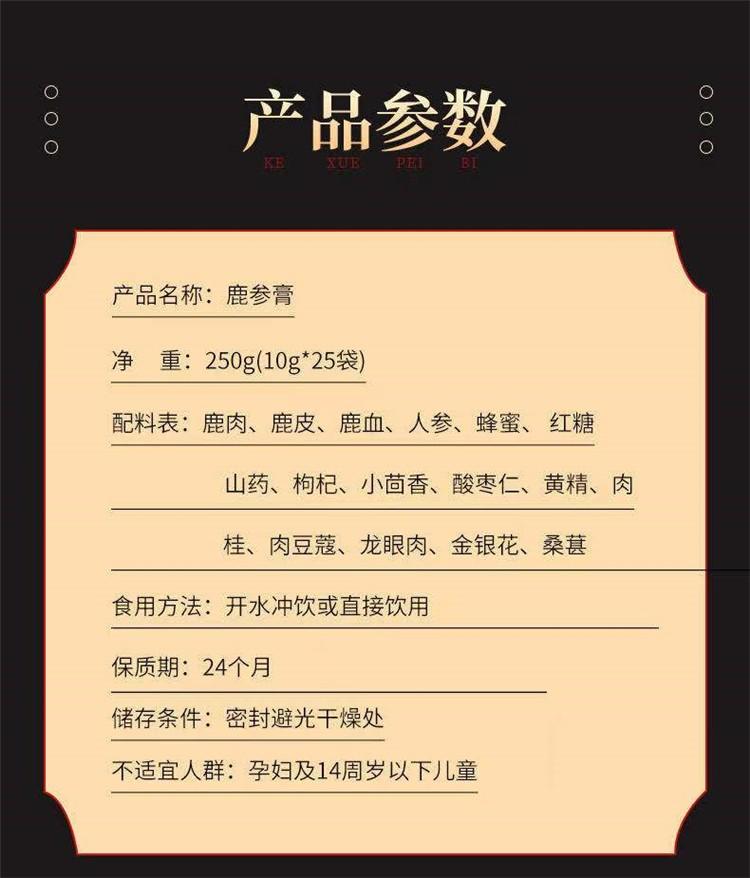 产品参数
KE XUE PEI BI

产品名称：鹿参膏

净 重：250g(10g*25袋)

配料表：鹿肉、鹿皮、鹿血、人参、蜂蜜、红糖山药、枸杞、小茴香、酸枣仁、黄精、肉桂、肉豆蔻、龙眼肉、金银花、桑葚

食用方法：开水冲饮或直接饮用

保质期：24个月

储存条件：密封避光干燥处

不适宜人群：孕妇及14周岁以下儿童